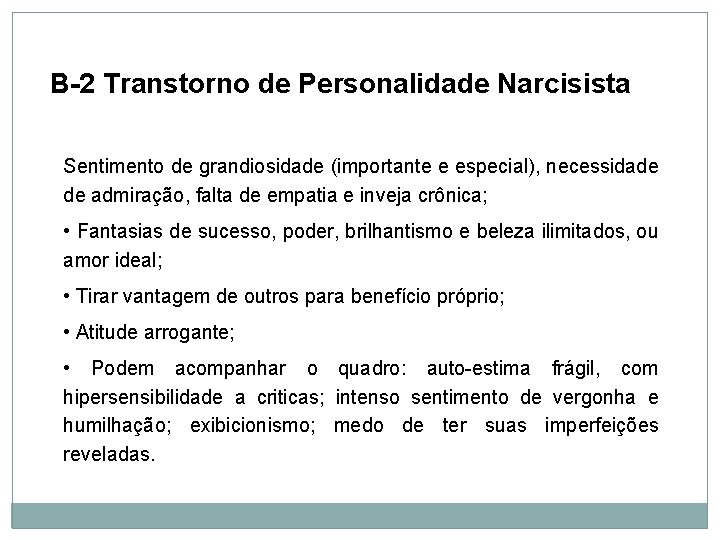 B-2 Transtorno de Personalidade Narcisista

Sentimento de grandiosidade (importante e especial), necessidade de admiração, falta de empatia e inveja crônica;

• Fantasias de sucesso, poder, brilhantismo e beleza ilimitados, ou amor ideal;

• Tirar vantagem de outros para benefício próprio;

• Atitude arrogante;

• Podem acompanhar o quadro: auto-estima frágil, com hipersensibilidade a criticas; intenso sentimento de vergonha e humilhação; exibicionismo; medo de ter suas imperfeições reveladas.